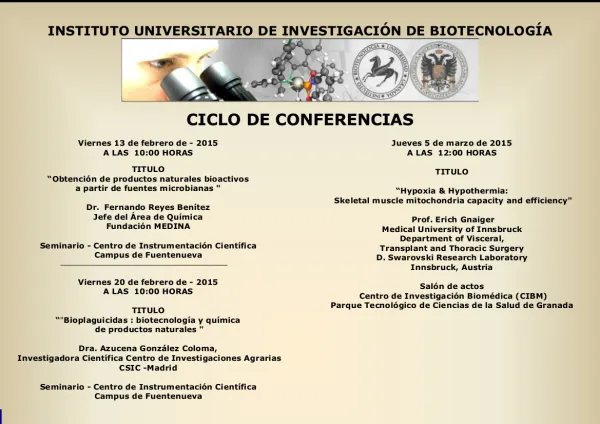 INSTITUTO UNIVERSITARIO DE INVESTIGACIÓN DE BIOTECNOLOGÍA

CICLO DE CONFERENCIAS

Viernes 13 de febrero de - 2015
A LAS 10:00 HORAS

TITULO
"Obtención de productos naturales bioactivos a partir de fuentes microbianas "

Dr. Fernando Reyes Benítez
Jefe del Área de Química
Fundación MEDINA

Seminario - Centro de Instrumentación Científica
Campus de Fuentenueva

Viernes 20 de febrero de - 2015
A LAS 10:00 HORAS

TITULO
"'Bioplaguicidas : biotecnología y química de productos naturales "

Dra. Azucena González Coloma,
Investigadora Científica Centro de Investigaciones Agrarias
CSIC -Madrid

Seminario - Centro de Instrumentación Científica
Campus de Fuentenueva

Jueves 5 de marzo de 2015
A LAS 12:00 HORAS

TITULO

"Hypoxia & Hypothermia:
Skeletal muscle mitochondria capacity and efficiency"

Prof. Erich Gnaiger
Medical University of Innsbruck
Department of Visceral,
Transplant and Thoracic Surgery
D. Swarovski Research Laboratory
Innsbruck, Austria

Salón de actos
Centro de Investigación Biomédica (CIBM)
Parque Tecnológico de Ciencias de la Salud de Granada